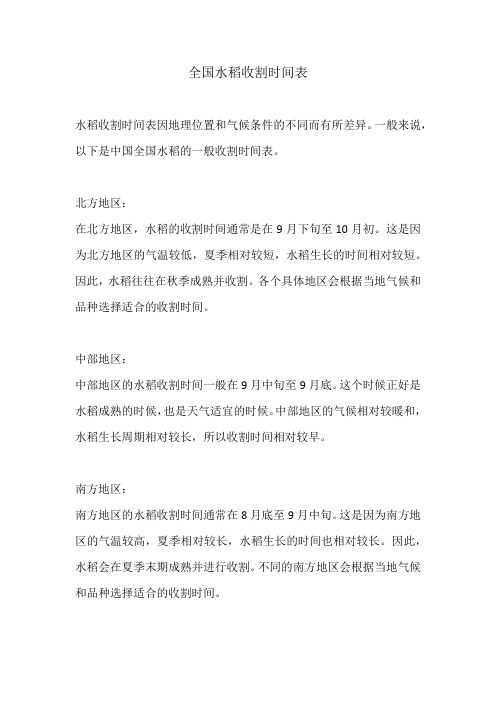 全国水稻收割时间表

水稻收割时间表因地理位置和气候条件的不同而有所差异。一般来说，以下是中国全国水稻的一般收割时间表。

北方地区：
在北方地区，水稻的收割时间通常是在 9 月下旬至 10 月初。这是因为北方地区的气温较低，夏季相对较短，水稻生长的时间相对较短。因此，水稻往往在秋季成熟并收割。各个具体地区会根据当地气候和品种选择适合的收割时间。

中部地区：
中部地区的水稻收割时间一般在 9 月中旬至 9 月底。这个时候正好是水稻成熟的时候，也是天气适宜的时候。中部地区的气候相对较暖和，水稻生长周期相对较长，所以收割时间相对较早。

南方地区：
南方地区的水稻收割时间通常在 8 月底至 9 月中旬。这是因为南方地区的气温较高，夏季相对较长，水稻生长的时间也相对较长。因此，水稻会在夏季末期成熟并进行收割。不同的南方地区会根据当地气候和品种选择适合的收割时间。